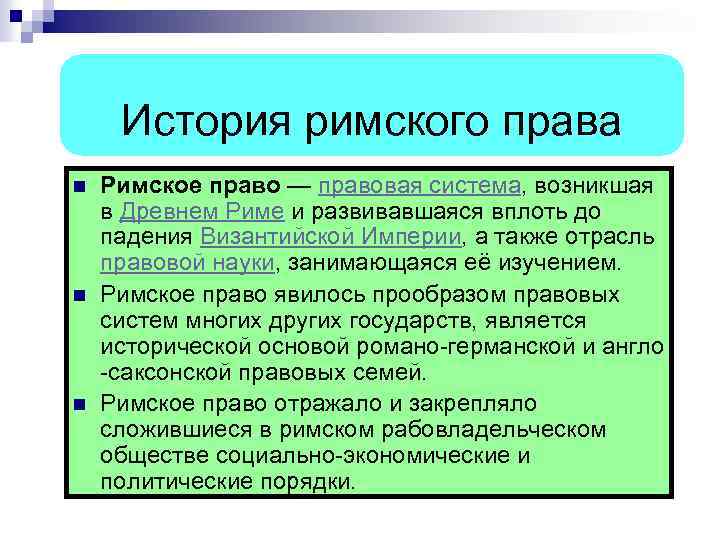 История римского права

Римское право — правовая система, возникшая в Древнем Риме и развивавшаяся вплоть до падения Византийской Империи, а также отрасль правовой науки, занимающаяся её изучением.

Римское право явилось прообразом правовых систем многих других государств, является исторической основой романо-германской и англо -саксонской правовых семей.

Римское право отражало и закрепляло сложившиеся в римском рабовладельческом обществе социально-экономические и политические порядки.